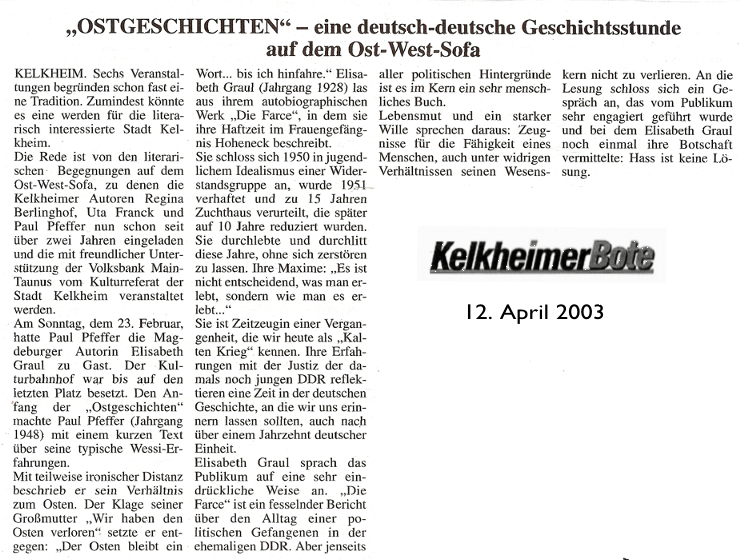 „OSTGESCHICHTEN“ – eine deutsch-deutsche Geschichtsstunde auf dem Ost-West-Sofa

KELKHEIM. Sechs Veranstaltungen begründen schon fast eine Tradition. Zumindest könnte es eine werden für die literarisch interessierte Stadt Kelkheim.
Die Rede ist von den literarischen Begegnungen auf dem Ost-West-Sofa, zu denen die Kelkheimer Autoren Regina Berlinghof, Uta Franck und Paul Pfeffer nun schon seit über zwei Jahren eingeladen und die mit freundlicher Unterstützung der Volksbank Main-Taunus vom Kulturreferat der Stadt Kelkheim veranstaltet werden.
Am Sonntag, dem 23. Februar, hatte Paul Pfeffer die Magdeburger Autorin Elisabeth Graul zu Gast. Der Kulturbahnhof war bis auf den letzten Platz besetzt. Den Anfang der „Ostgeschichten“ machte Paul Pfeffer (Jahrgang 1948) mit einem kurzen Text über seine typische Wessi-Erfahrungen.
Mit teilweise ironischer Distanz beschrieb er sein Verhältnis zum Osten. Der Klage seiner Großmutter „Wir haben den Osten verloren“ setzte er entgegen: „Der Osten bleibt ein Wort... bis ich hinfahre.“ Elisabeth Graul (Jahrgang 1928) las aus ihrem autobiographischen Werk „Die Farce“, in dem sie ihre Haftzeit im Frauengefängnis Hoheneck beschreibt.
Sie schloss sich 1950 in jugendlichem Idealismus einer Widerstandsgruppe an, wurde 1951 verhaftet und zu 15 Jahren Zuchthaus verurteilt, die später auf 10 Jahre reduziert wurden. Sie durchlebte und durchlitt diese Jahre, ohne sich zerstören zu lassen. Ihre Maxime: „Es ist nicht entscheidend, was man erlebt, sondern wie man es erlebt...“
Sie ist Zeitzeugin einer Vergangenheit, die wir heute als „Kalten Krieg“ kennen. Ihre Erfahrungen mit der Justiz der damals noch jungen DDR reflektieren eine Zeit in der deutschen Geschichte, an die wir uns erinnern lassen sollten, auch nach über einem Jahrzehnt deutscher Einheit.
Elisabeth Graul sprach das Publikum auf eine sehr eindrückliche Weise an. „Die Farce“ ist ein fesselnder Bericht über den Alltag einer politischen Gefangenen in der ehemaligen DDR. Aber jenseits aller politischen Hintergründe ist es im Kern ein sehr menschliches Buch.
Lebensmut und ein starker Wille sprechen daraus: Zeugnisse für die Fähigkeit eines Menschen, auch unter widrigen Verhältnissen seinen Wesenskern nicht zu verlieren. An die Lesung schloss sich ein Gespräch an, das vom Publikum sehr engagiert geführt wurde und bei dem Elisabeth Graul noch einmal ihre Botschaft vermittelte: Hass ist keine Lösung.

KelkheimerBote

12. April 2003